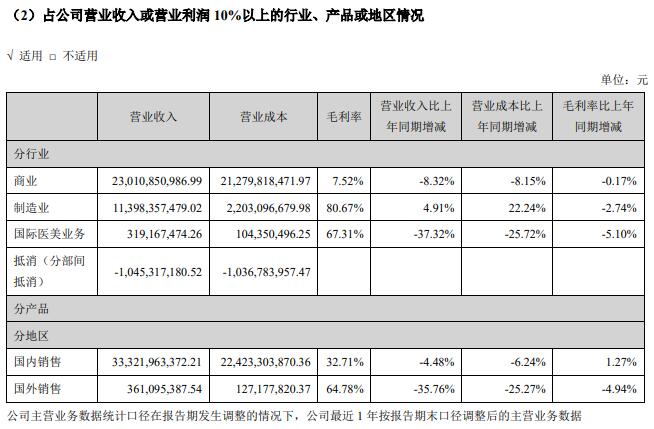 （2）占公司营业收入或营业利润 10%以上的行业、产品或地区情况

√ 适用 □ 不适用

单位：元

| | 营业收入 | 营业成本 | 毛利率 | 营业收入比上年同期增减 | 营业成本比上年同期增减 | 毛利率比上年同期增减 |
|---|---|---|---|---|---|---|
| 分行业 | | | | | | |
| 商业 | 23,010,850,986.99 | 21,279,818,471.97 | 7.52% | -8.32% | -8.15% | -0.17% |
| 制造业 | 11,398,357,479.02 | 2,203,096,679.98 | 80.67% | 4.91% | 22.24% | -2.74% |
| 国际医美业务 | 319,167,474.26 | 104,350,496.25 | 67.31% | -37.32% | -25.72% | -5.10% |
| 抵消（分部间抵消） | -1,045,317,180.52 | -1,036,783,957.47 | | | | |
| 分产品 | | | | | | |
| 分地区 | | | | | | |
| 国内销售 | 33,321,963,372.21 | 22,423,303,870.36 | 32.71% | -4.48% | -6.24% | 1.27% |
| 国外销售 | 361,095,387.54 | 127,177,820.37 | 64.78% | -35.76% | -25.27% | -4.94% |

公司主营业务数据统计口径在报告期发生调整的情况下，公司最近 1 年按报告期末口径调整后的主营业务数据